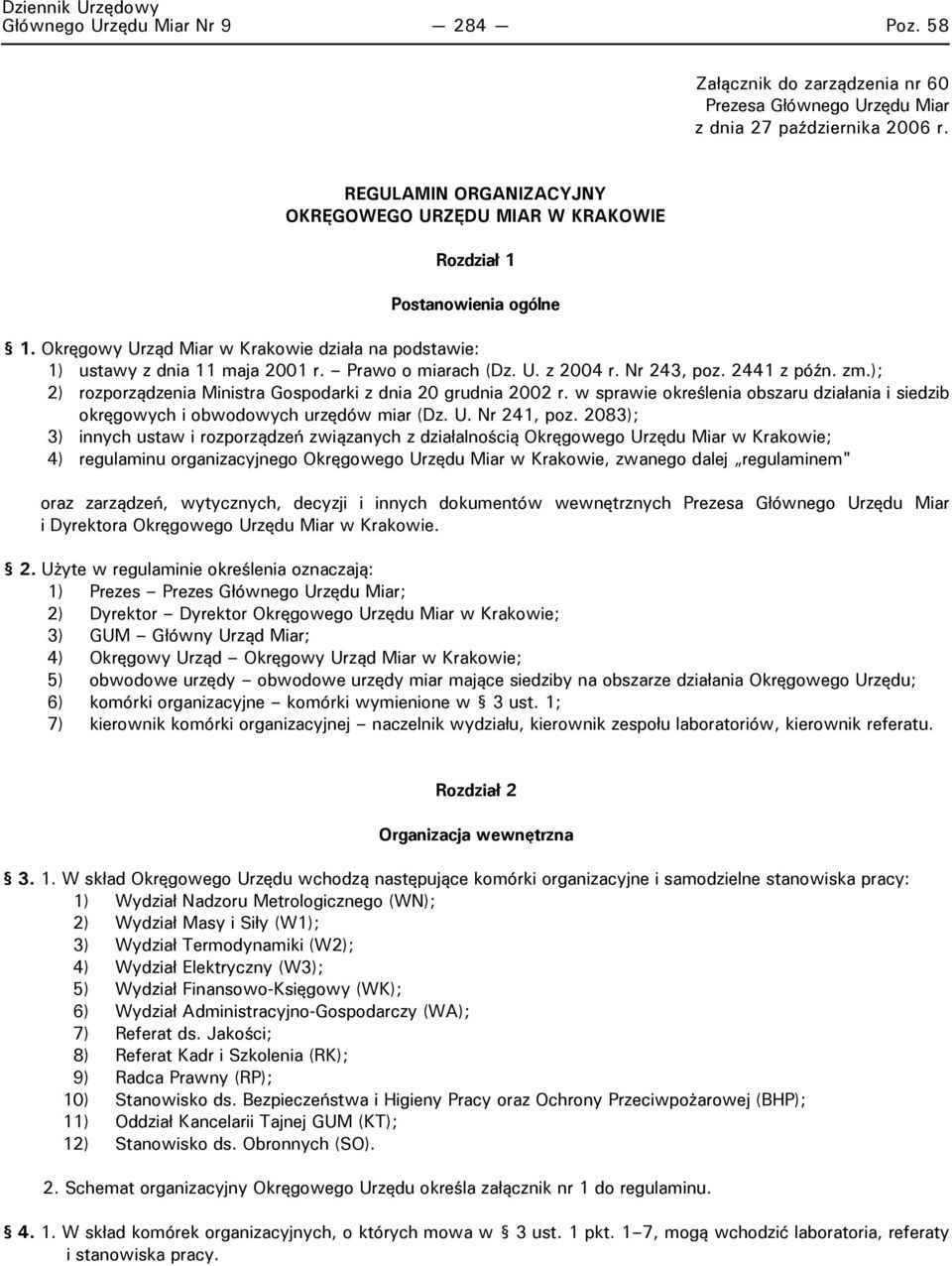 Dziennik Urzędowy
Głównego Urzędu Miar Nr 9 — 284 — Poz. 58

Załącznik do zarządzenia nr 60
Prezesa Głównego Urzędu Miar
z dnia 27 października 2006 r.

REGULAMIN ORGANIZACYJNY
OKRĘGOWEGO URZĘDU MIAR W KRAKOWIE

Rozdział 1

Postanowienia ogólne

§ 1. Okręgowy Urząd Miar w Krakowie działa na podstawie:
1) ustawy z dnia 11 maja 2001 r. – Prawo o miarach (Dz. U. z 2004 r. Nr 243, poz. 2441 z późn. zm.);
2) rozporządzenia Ministra Gospodarki z dnia 20 grudnia 2002 r. w sprawie określenia obszaru działania i siedzib okręgowych i obwodowych urzędów miar (Dz. U. Nr 241, poz. 2083);
3) innych ustaw i rozporządzeń związanych z działalnością Okręgowego Urzędu Miar w Krakowie;
4) regulaminu organizacyjnego Okręgowego Urzędu Miar w Krakowie, zwanego dalej „regulaminem"

oraz zarządzeń, wytycznych, decyzji i innych dokumentów wewnętrznych Prezesa Głównego Urzędu Miar i Dyrektora Okręgowego Urzędu Miar w Krakowie.

§ 2. Użyte w regulaminie określenia oznaczają:
1) Prezes – Prezes Głównego Urzędu Miar;
2) Dyrektor – Dyrektor Okręgowego Urzędu Miar w Krakowie;
3) GUM – Główny Urząd Miar;
4) Okręgowy Urząd – Okręgowy Urząd Miar w Krakowie;
5) obwodowe urzędy – obwodowe urzędy miar mające siedziby na obszarze działania Okręgowego Urzędu;
6) komórki organizacyjne – komórki wymienione w § 3 ust. 1;
7) kierownik komórki organizacyjnej – naczelnik wydziału, kierownik zespołu laboratoriów, kierownik referatu.

Rozdział 2

Organizacja wewnętrzna

§ 3. 1. W skład Okręgowego Urzędu wchodzą następujące komórki organizacyjne i samodzielne stanowiska pracy:
1) Wydział Nadzoru Metrologicznego (WN);
2) Wydział Masy i Siły (W1);
3) Wydział Termodynamiki (W2);
4) Wydział Elektryczny (W3);
5) Wydział Finansowo-Księgowy (WK);
6) Wydział Administracyjno-Gospodarczy (WA);
7) Referat ds. Jakości;
8) Referat Kadr i Szkolenia (RK);
9) Radca Prawny (RP);
10) Stanowisko ds. Bezpieczeństwa i Higieny Pracy oraz Ochrony Przeciwpożarowej (BHP);
11) Oddział Kancelarii Tajnej GUM (KT);
12) Stanowisko ds. Obronnych (SO).

2. Schemat organizacyjny Okręgowego Urzędu określa załącznik nr 1 do regulaminu.

§ 4. 1. W skład komórek organizacyjnych, o których mowa w § 3 ust. 1 pkt. 1–7, mogą wchodzić laboratoria, referaty i stanowiska pracy.